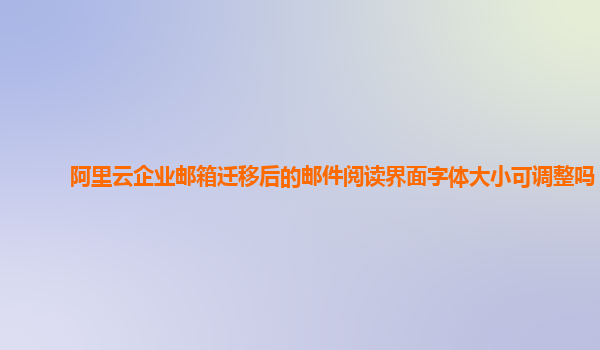 阿里云企业邮箱迁移后的邮件阅读界面字体大小可调整吗